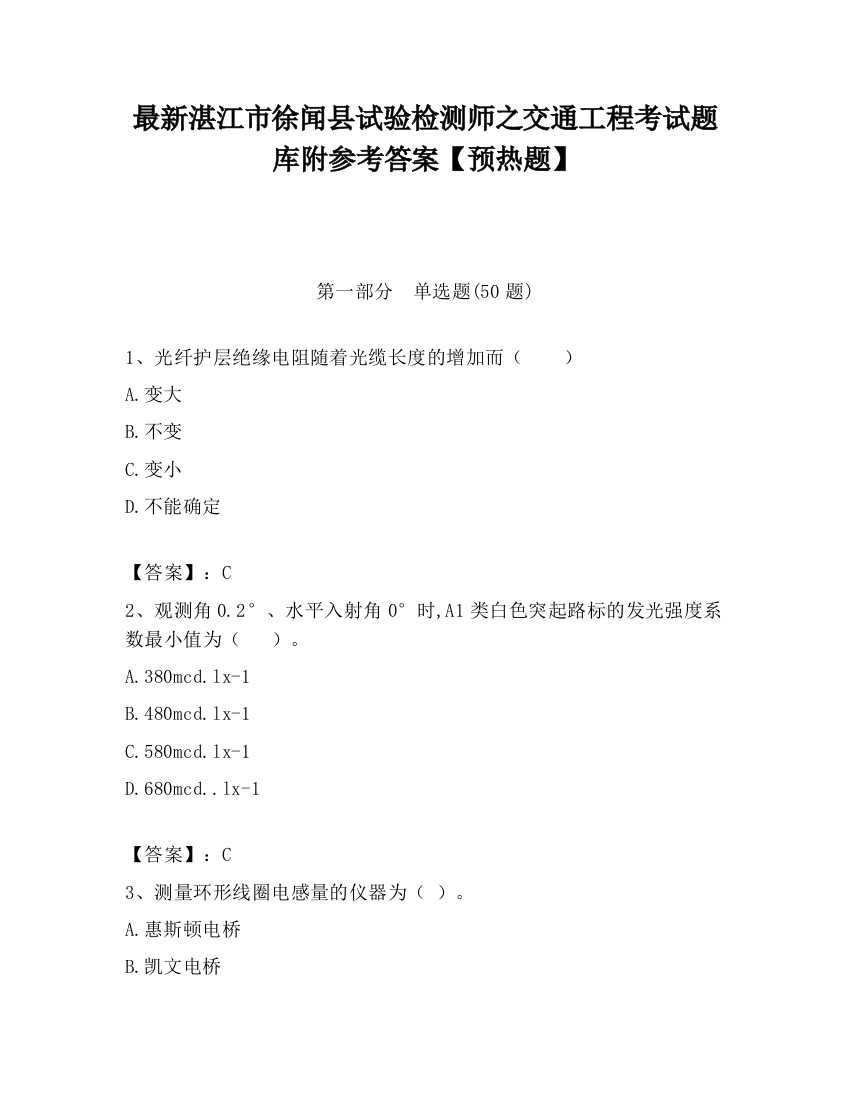 最新湛江市徐闻县试验检测师之交通工程考试题库附参考答案【预热题】

第一部分　单选题(50 题)

1、光纤护层绝缘电阻随着光缆长度的增加而（　　）

A.变大

B.不变

C.变小

D.不能确定

【答案】：C

2、观测角 0.2°、水平入射角 0°时,A1 类白色突起路标的发光强度系数最小值为（　　）。

A.380mcd.lx-1

B.480mcd.lx-1

C.580mcd.lx-1

D.680mcd..lx-1

【答案】：C

3、测量环形线圈电感量的仪器为（ ）。

A.惠斯顿电桥

B.凯文电桥